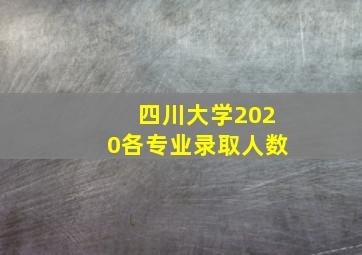 四川大学2020各专业录取人数